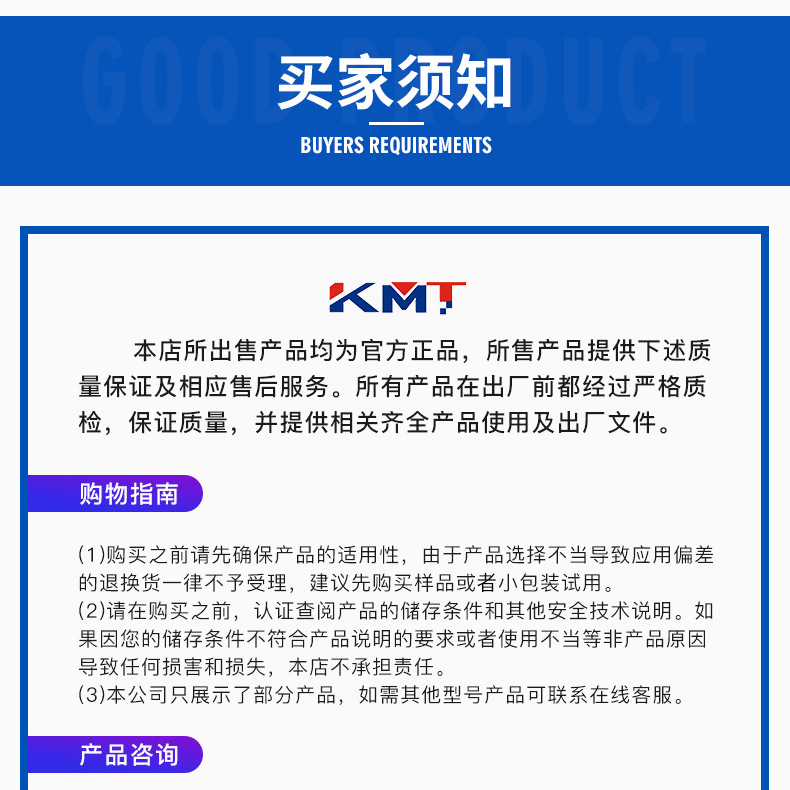 GOOD PRODUCT

买家须知

BUYERS REQUIREMENTS

KMT

本店所出售产品均为官方正品，所售产品提供下述质量保证及相应售后服务。所有产品在出厂前都经过严格质检，保证质量，并提供相关齐全产品使用及出厂文件。

购物指南

(1)购买之前请先确保产品的适用性，由于产品选择不当导致应用偏差的退换货一律不予受理，建议先购买样品或者小包装试用。
(2)请在购买之前，认证查阅产品的储存条件和其他安全技术说明。如果因您的储存条件不符合产品说明的要求或者使用不当等非产品原因导致任何损害和损失，本店不承担责任。
(3)本公司只展示了部分产品，如需其他型号产品可联系在线客服。

产品咨询